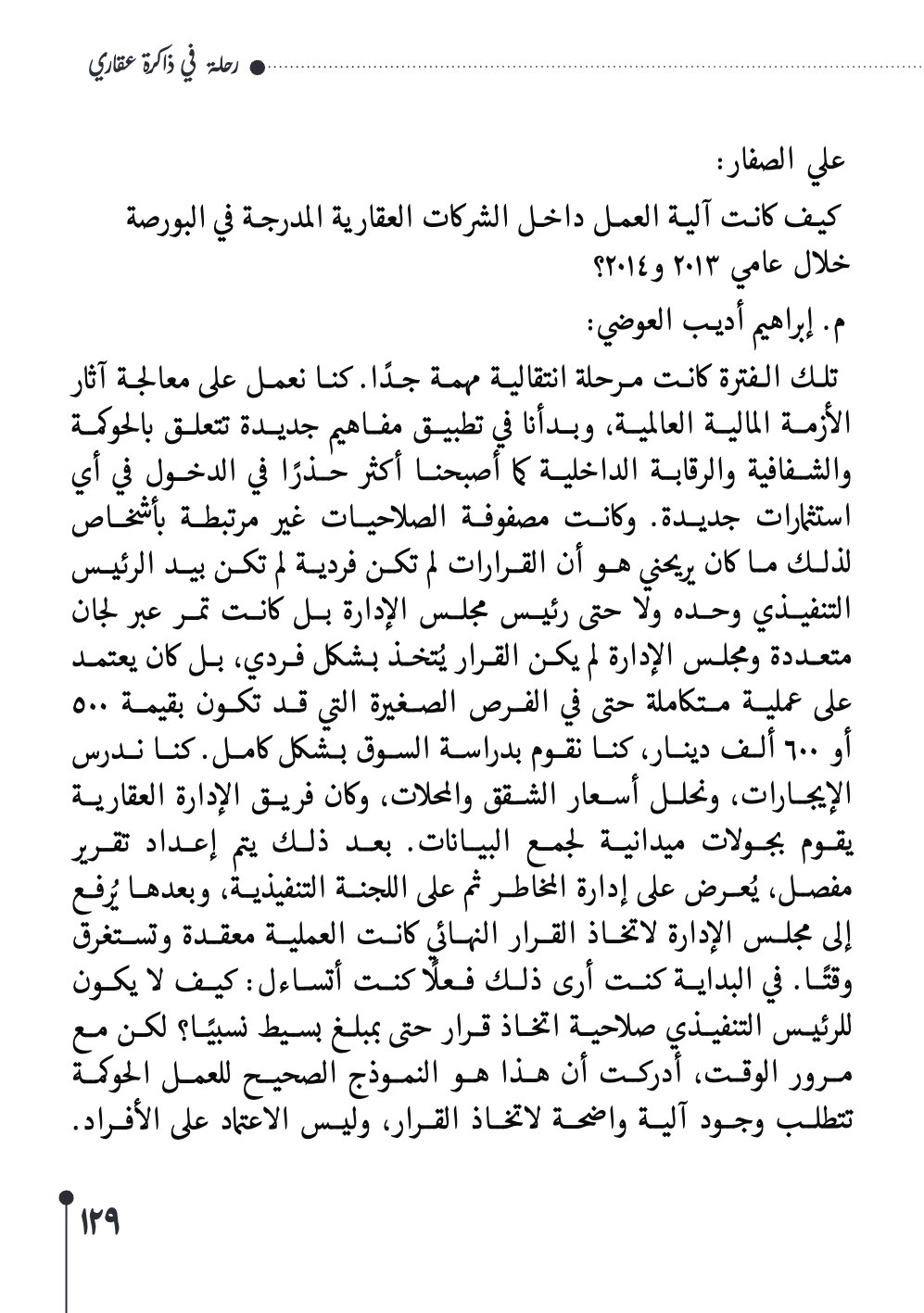 رحلة في ذاكرة عقاري

علي الصفار:

كيف كانت آلية العمل داخل الشركات العقارية المدرجة في البورصة خلال عامي ٢٠١٣ و٢٠١٤؟

م. إبراهيم أديب العوضي:

تلك الفترة كانت مرحلة انتقالية مهمة جدًا. كنا نعمل على معالجة آثار الأزمة المالية العالمية، وبدأنا في تطبيق مفاهيم جديدة تتعلق بالحوكمة والشفافية والرقابة الداخلية كما أصبحنا أكثر حذرًا في الدخول في أي استثمارات جديدة. وكانت مصفوفة الصلاحيات غير مرتبطة بأشخاص لذلك ما كان يريحني هو أن القرارات لم تكن فردية لم تكن بيد الرئيس التنفيذي وحده ولا حتى رئيس مجلس الإدارة بل كانت تمر عبر لجان متعددة ومجلس الإدارة لم يكن القرار يُتخذ بشكل فردي، بل كان يعتمد على عملية متكاملة حتى في الفرص الصغيرة التي قد تكون بقيمة ٥٠٠ أو ٦٠٠ ألف دينار، كنا نقوم بدراسة السوق بشكل كامل. كنا ندرس الإيجارات، ونحلل أسعار الشقق والمحلات، وكان فريق الإدارة العقارية يقوم بجولات ميدانية لجمع البيانات. بعد ذلك يتم إعداد تقرير مفصل، يُعرض على إدارة المخاطر ثم على اللجنة التنفيذية، وبعدها يُرفع إلى مجلس الإدارة لاتخاذ القرار النهائي كانت العملية معقدة وتستغرق وقتًا. في البداية كنت أرى ذلك فعلًا كنت أتساءل: كيف لا يكون للرئيس التنفيذي صلاحية اتخاذ قرار حتى بمبلغ بسيط نسبيًا؟ لكن مع مرور الوقت، أدركت أن هذا هو النموذج الصحيح للعمل الحوكمة تتطلب وجود آلية واضحة لاتخاذ القرار، وليس الاعتماد على الأفراد.

١٢٩